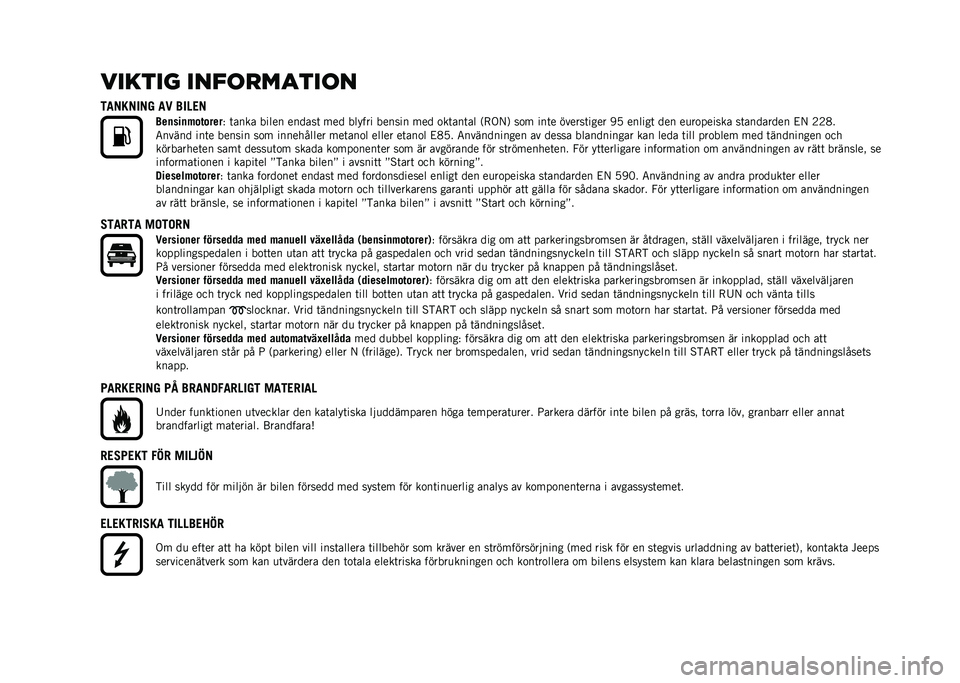 VIKTIG INFORMATION

TANKNING AV BILEN

Bensinmotorer: tanka bilen endast med blyfri bensin med oktantal (RON) som inte överstiger 95 enligt den europeiska standarden EN 228. Använd inte bensin som innehåller metanol eller etanol E85. Användningen av dessa blandningar kan leda till problem med tändningen och körbarheten samt dessutom skada komponenter som är avgörande för strömenheten. För ytterligare information om användningen av rätt bränsle, se informationen i kapitel "Tanka bilen" i avsnitt "Start och körning".
Dieselmotorer: tanka fordonet endast med fordonsdiesel enligt den europeiska standarden EN 590. Användning av andra produkter eller blandningar kan ohjälpligt skada motorn och tillverkarens garanti upphör att gälla för sådana skador. För ytterligare information om användningen av rätt bränsle, se informationen i kapitel "Tanka bilen" i avsnitt "Start och körning".

STARTA MOTORN

Versioner försedda med manuell växellåda (bensinmotorer): försäkra dig om att parkeringsbromsen är åtdragen, ställ växelväljaren i friläge, tryck ner kopplingspedalen i botten utan att trycka på gaspedalen och vrid sedan tändningsnyckeln till START och släpp nyckeln så snart motorn har startat. På versioner försedda med elektronisk nyckel, startar motorn när du trycker på knappen på tändningslåset.
Versioner försedda med manuell växellåda (dieselmotorer): försäkra dig om att den elektriska parkeringsbromsen är inkopplad, ställ växelväljaren i friläge och tryck ned kopplingspedalen till botten utan att trycka på gaspedalen. Vrid sedan tändningsnyckeln till RUN och vänta tills kontrollampan slocknar. Vrid tändningsnyckeln till START och släpp nyckeln så snart som motorn har startat. På versioner försedda med elektronisk nyckel, startar motorn när du trycker på knappen på tändningslåset.
Versioner försedda med automatväxellåda med dubbel koppling: försäkra dig om att den elektriska parkeringsbromsen är inkopplad och att växelväljaren står på P (parkering) eller N (friläge). Tryck ner bromspedalen, vrid sedan tändningsnyckeln till START eller tryck på tändningslåsets knapp.

PARKERING PÅ BRANDFARLIGT MATERIAL

Under funktionen utvecklar den katalytiska ljuddämparen höga temperaturer. Parkera därför inte bilen på gräs, torra löv, granbarr eller annat brandfarligt material. Brandfara!

RESPEKT FÖR MILJÖN

Till skydd för miljön är bilen försedd med system för kontinuerlig analys av komponenterna i avgassystemet.

ELEKTRISKA TILLBEHÖR

Om du efter att ha köpt bilen vill installera tillbehör som kräver en strömförsörjning (med risk för en stegvis urladdning av batteriet), kontakta Jeeps servicenätverk som kan utvärdera den totala elektriska förbrukningen och kontrollera om bilens elsystem kan klara belastningen som krävs.

carmanualsonline.info